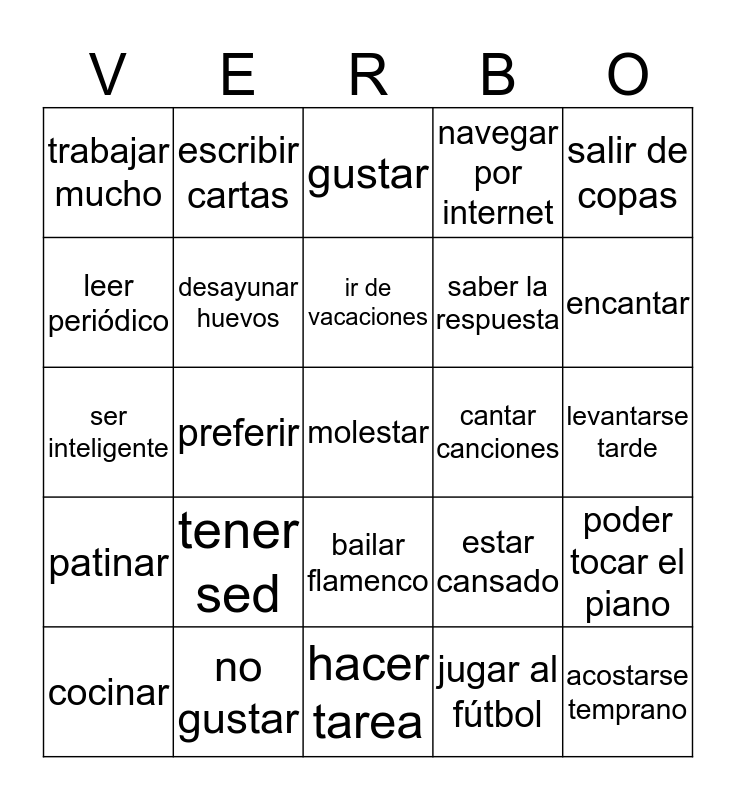 | V | E | R | B | O |
|---|---|---|---|---|
| trabajar mucho | escribir cartas | gustar | navegar por internet | salir de copas |
| leer periódico | desayunar huevos | ir de vacaciones | saber la respuesta | encantar |
| ser inteligente | preferir | molestar | cantar canciones | levantarse tarde |
| patinar | tener sed | bailar flamenco | estar cansado | poder tocar el piano |
| cocinar | no gustar | hacer tarea | jugar al fútbol | acostarse temprano |